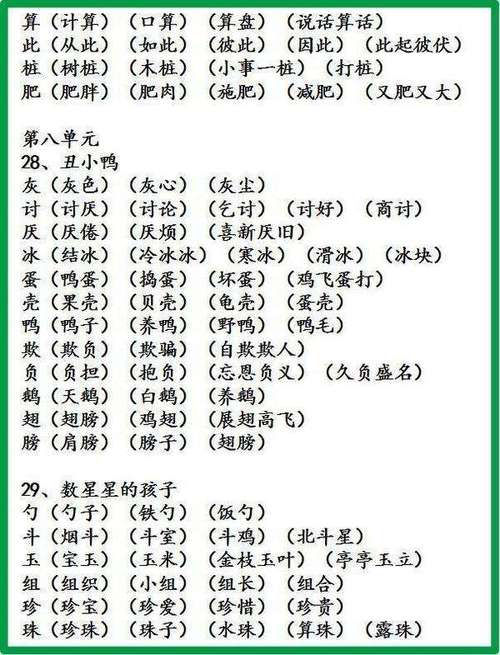 算（计算）（口算）（算盘）（说话算话）
此（从此）（如此）（彼此）（因此）（此起彼伏）
桩（树桩）（木桩）（小事一桩）（打桩）
肥（肥胖）（肥肉）（施肥）（减肥）（又肥又大）

第八单元
28、丑小鸭
灰（灰色）（灰心）（灰尘）
讨（讨厌）（讨论）（乞讨）（讨好）（商讨）
厌（厌倦）（厌烦）（喜新厌旧）
冰（结冰）（冷冰冰）（寒冰）（滑冰）（冰块）
蛋（鸭蛋）（捣蛋）（坏蛋）（鸡飞蛋打）
壳（果壳）（贝壳）（龟壳）（蛋壳）
鸭（鸭子）（养鸭）（野鸭）（鸭毛）
欺（欺负）（欺骗）（自欺欺人）
负（负担）（抱负）（忘恩负义）（久负盛名）
鹅（天鹅）（白鹅）（养鹅）
翅（翅膀）（鸡翅）（展翅高飞）
膀（肩膀）（膀子）（翅膀）

29、数星星的孩子
勺（勺子）（铁勺）（饭勺）
斗（烟斗）（斗室）（斗鸡）（北斗星）
玉（宝玉）（玉米）（金枝玉叶）（亭亭玉立）
组（组织）（小组）（组长）（组合）
珍（珍宝）（珍爱）（珍惜）（珍贵）
珠（珍珠）（珠子）（水珠）（算珠）（露珠）